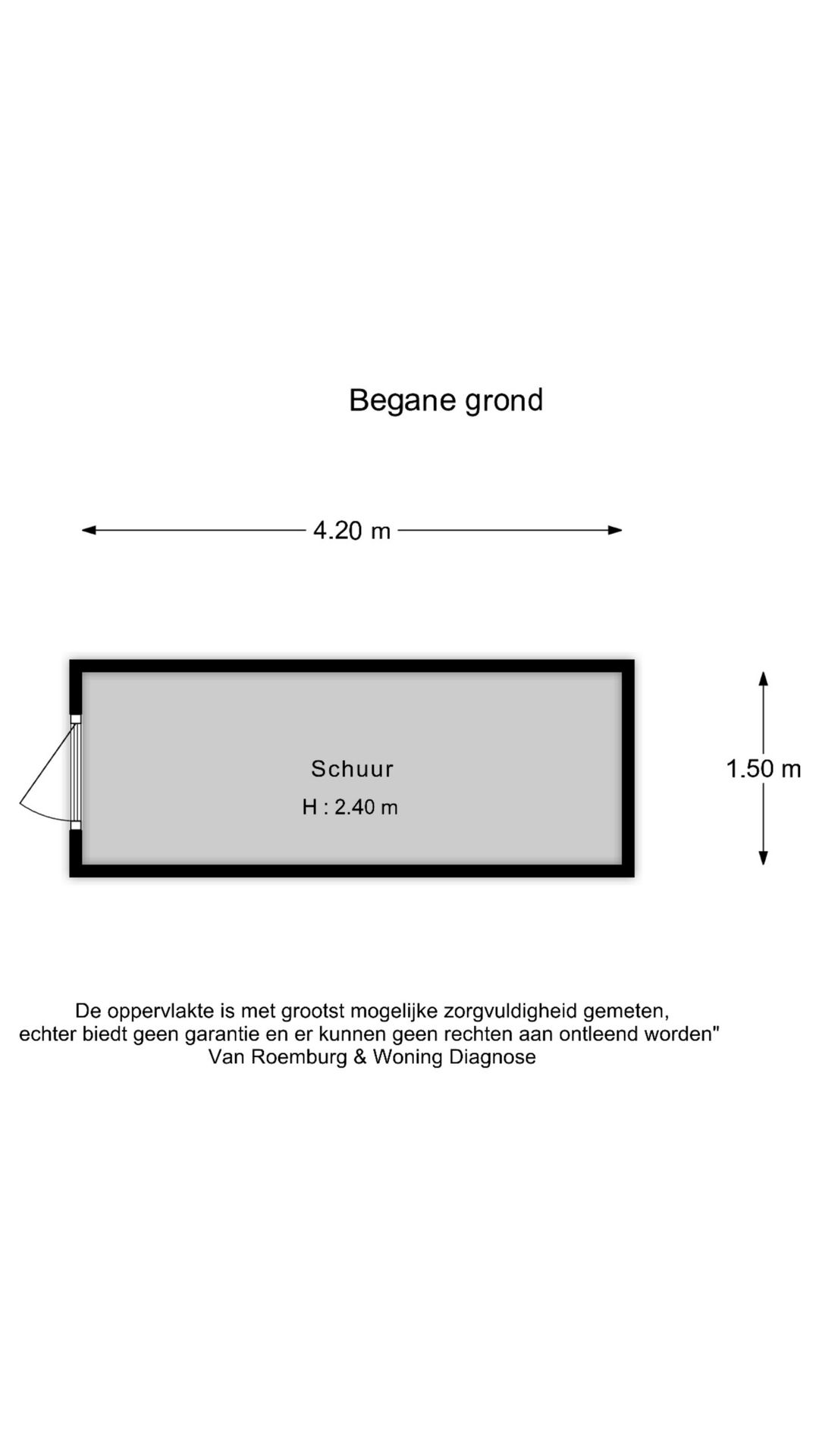 Begane grond

4.20 m

Schuur
H : 2.40 m

1.50 m

De oppervlakte is met grootst mogelijke zorgvuldigheid gemeten, echter biedt geen garantie en er kunnen geen rechten aan ontleend worden"
Van Roemburg & Woning Diagnose